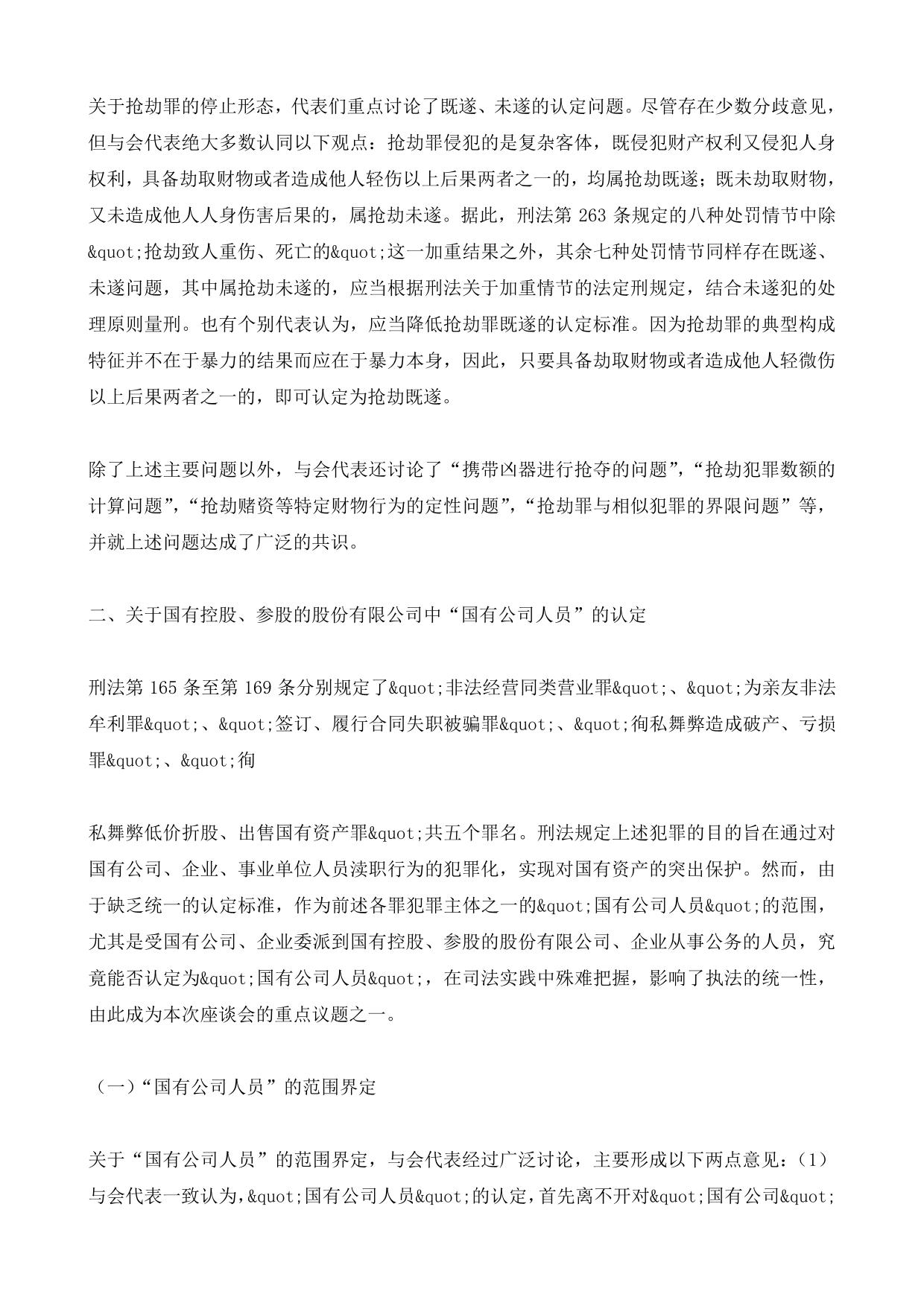 关于抢劫罪的停止形态，代表们重点讨论了既遂、未遂的认定问题。尽管存在少数分歧意见，但与会代表绝大多数认同以下观点：抢劫罪侵犯的是复杂客体，既侵犯财产权利又侵犯人身权利，具备劫取财物或者造成他人轻伤以上后果两者之一的，均属抢劫既遂；既未劫取财物，又未造成他人人身伤害后果的，属抢劫未遂。据此，刑法第 263 条规定的八种处罚情节中除&quot;抢劫致人重伤、死亡的&quot;这一加重结果之外，其余七种处罚情节同样存在既遂、未遂问题，其中属抢劫未遂的，应当根据刑法关于加重情节的法定刑规定，结合未遂犯的处理原则量刑。也有个别代表认为，应当降低抢劫罪既遂的认定标准。因为抢劫罪的典型构成特征并不在于暴力的结果而应在于暴力本身，因此，只要具备劫取财物或者造成他人轻微伤以上后果两者之一的，即可认定为抢劫既遂。

除了上述主要问题以外，与会代表还讨论了“携带凶器进行抢夺的问题”，“抢劫犯罪数额的计算问题”，“抢劫赌资等特定财物行为的定性问题”，“抢劫罪与相似犯罪的界限问题”等，并就上述问题达成了广泛的共识。

二、关于国有控股、参股的股份有限公司中“国有公司人员”的认定

刑法第 165 条至第 169 条分别规定了&quot;非法经营同类营业罪&quot;、&quot;为亲友非法牟利罪&quot;、&quot;签订、履行合同失职被骗罪&quot;、&quot;徇私舞弊造成破产、亏损罪&quot;、&quot;徇

私舞弊低价折股、出售国有资产罪&quot;共五个罪名。刑法规定上述犯罪的目的旨在通过对国有公司、企业、事业单位人员渎职行为的犯罪化，实现对国有资产的突出保护。然而，由于缺乏统一的认定标准，作为前述各罪犯罪主体之一的&quot;国有公司人员&quot;的范围，尤其是受国有公司、企业委派到国有控股、参股的股份有限公司、企业从事公务的人员，究竟能否认定为&quot;国有公司人员&quot;，在司法实践中殊难把握，影响了执法的统一性，由此成为本次座谈会的重点议题之一。

（一）“国有公司人员”的范围界定

关于“国有公司人员”的范围界定，与会代表经过广泛讨论，主要形成以下两点意见：（1）与会代表一致认为，&quot;国有公司人员&quot;的认定，首先离不开对&quot;国有公司&quot;